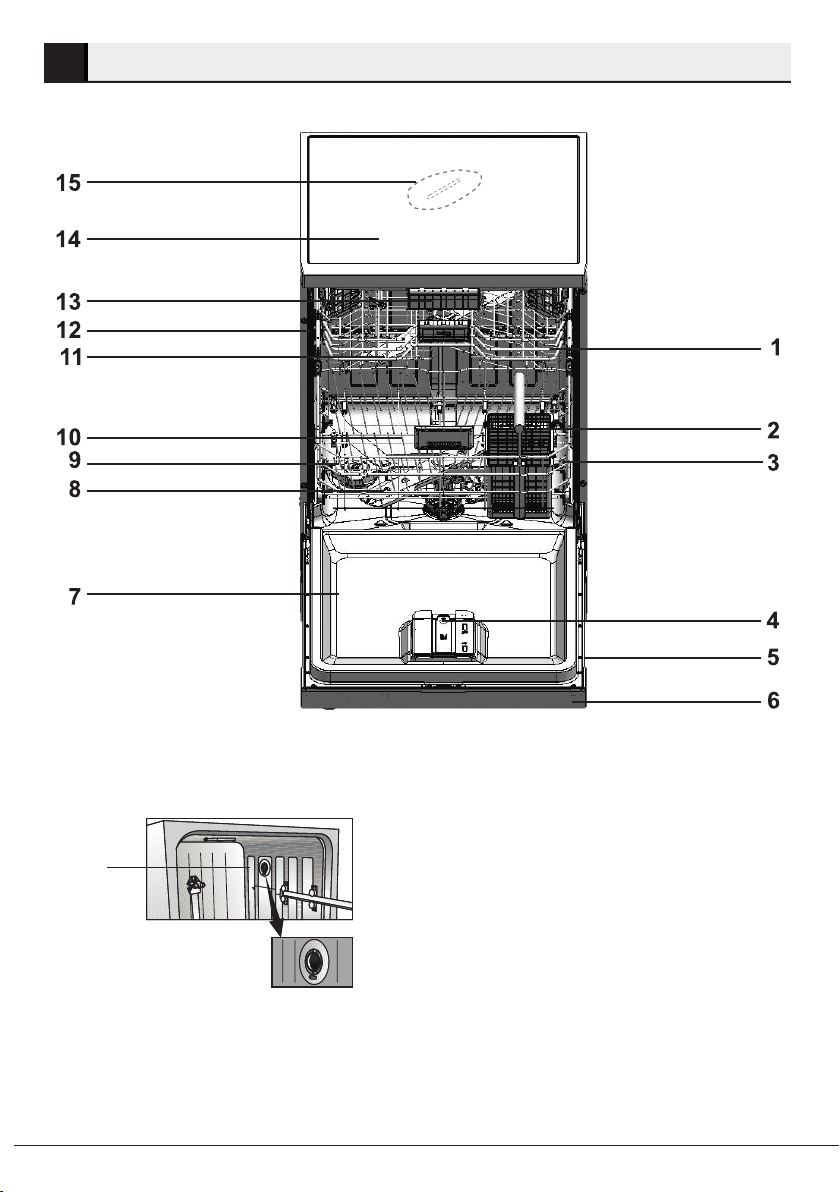 15
14
13
12
11
10
9
8
7
1
2
3
4
5
6